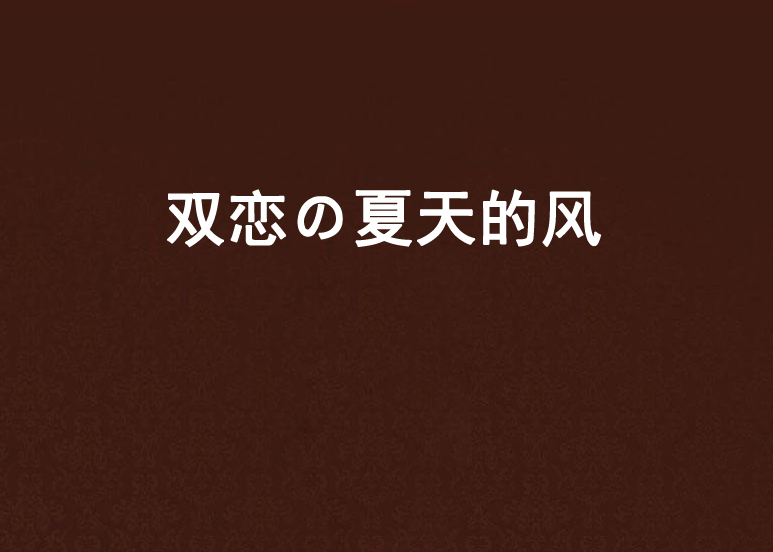 双恋の夏天的风